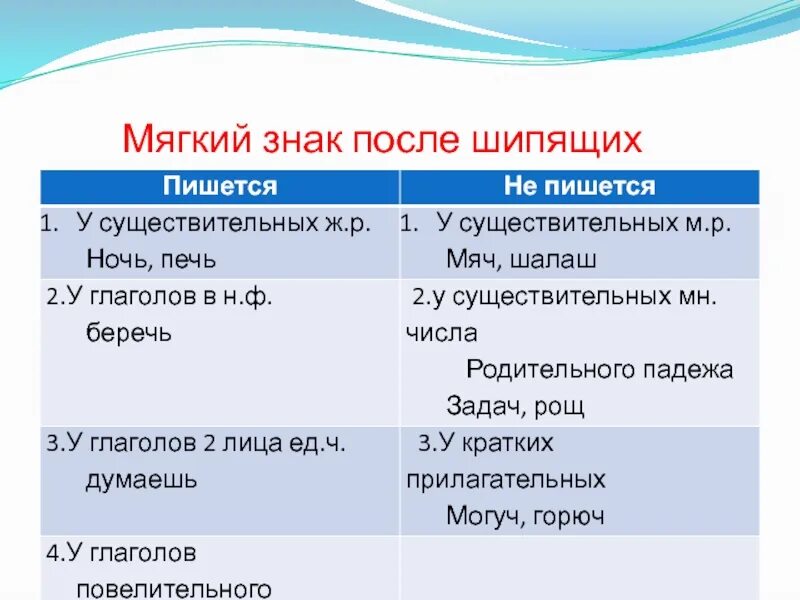 Мягкий знак после шипящих

| Пишется | Не пишется |
|---|---|
| 1. У существительных ж.р. Ночь, печь | 1. У существительных м.р. Мяч, шалаш |
| 2.У глаголов в н.ф. беречь | 2.у существительных мн. числа Родительного падежа Задач, рощ |
| 3.У глаголов 2 лица ед.ч. думаешь | 3.У кратких прилагательных Могуч, горюч |
| 4.У глаголов повелительного | |